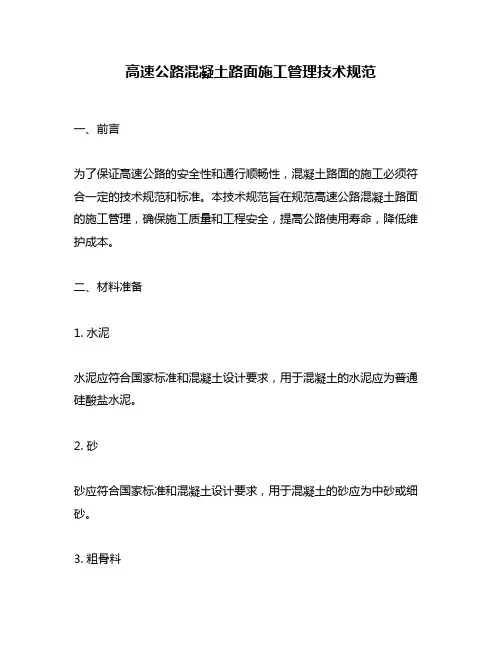 高速公路混凝土路面施工管理技术规范

一、前言

为了保证高速公路的安全性和通行顺畅性，混凝土路面的施工必须符合一定的技术规范和标准。本技术规范旨在规范高速公路混凝土路面的施工管理，确保施工质量和工程安全，提高公路使用寿命，降低维护成本。

二、材料准备

1. 水泥

水泥应符合国家标准和混凝土设计要求，用于混凝土的水泥应为普通硅酸盐水泥。

2. 砂

砂应符合国家标准和混凝土设计要求，用于混凝土的砂应为中砂或细砂。

3. 粗骨料